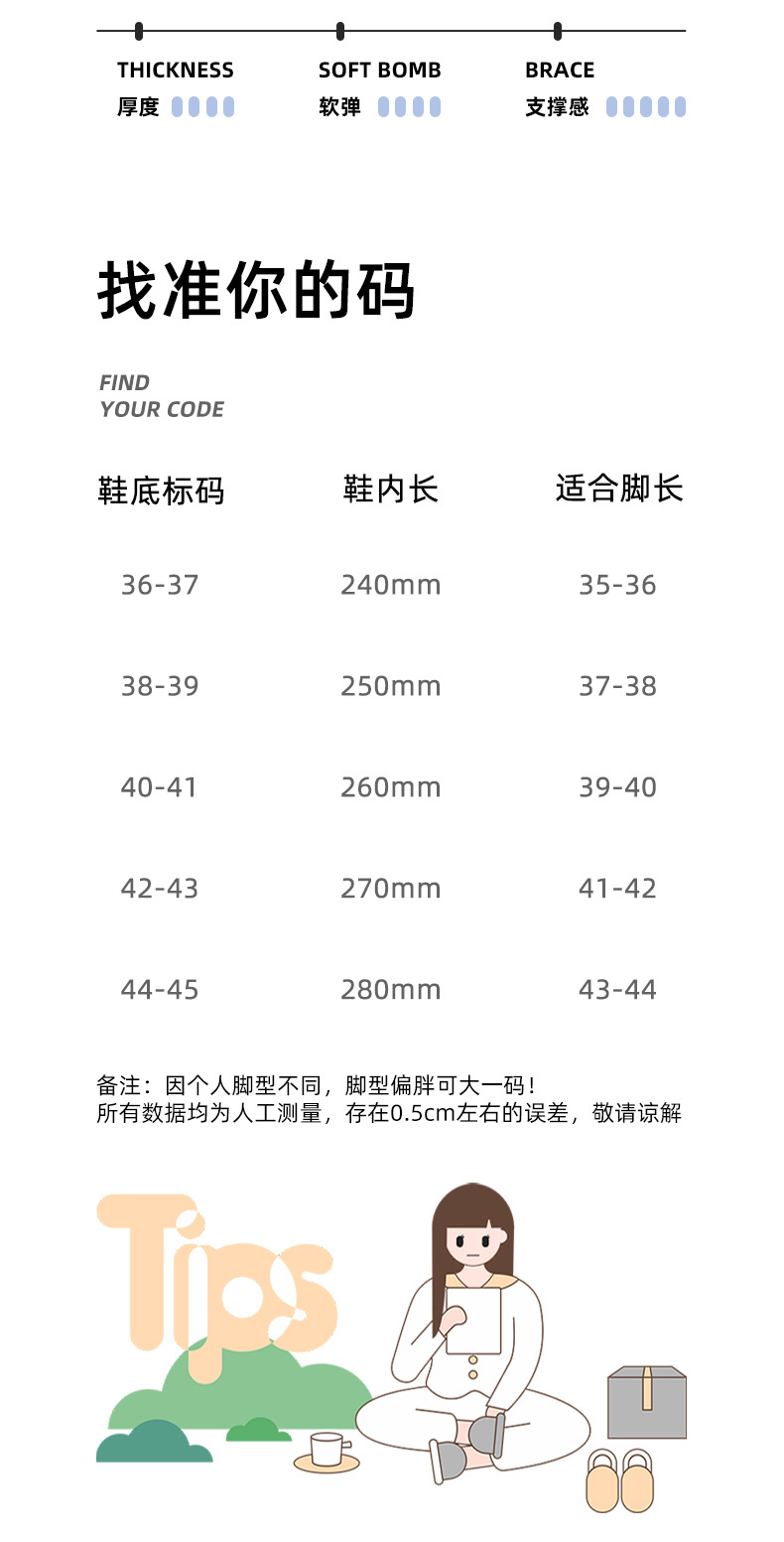 THICKNESS
厚度

SOFT BOMB
软弹

BRACE
支撑感

找准你的码

FIND
YOUR CODE

| 鞋底标码 | 鞋内长 | 适合脚长 |
|---|---|---|
| 36-37 | 240mm | 35-36 |
| 38-39 | 250mm | 37-38 |
| 40-41 | 260mm | 39-40 |
| 42-43 | 270mm | 41-42 |
| 44-45 | 280mm | 43-44 |

备注：因个人脚型不同，脚型偏胖可大一码！
所有数据均为人工测量，存在0.5cm左右的误差，敬请谅解

Tips